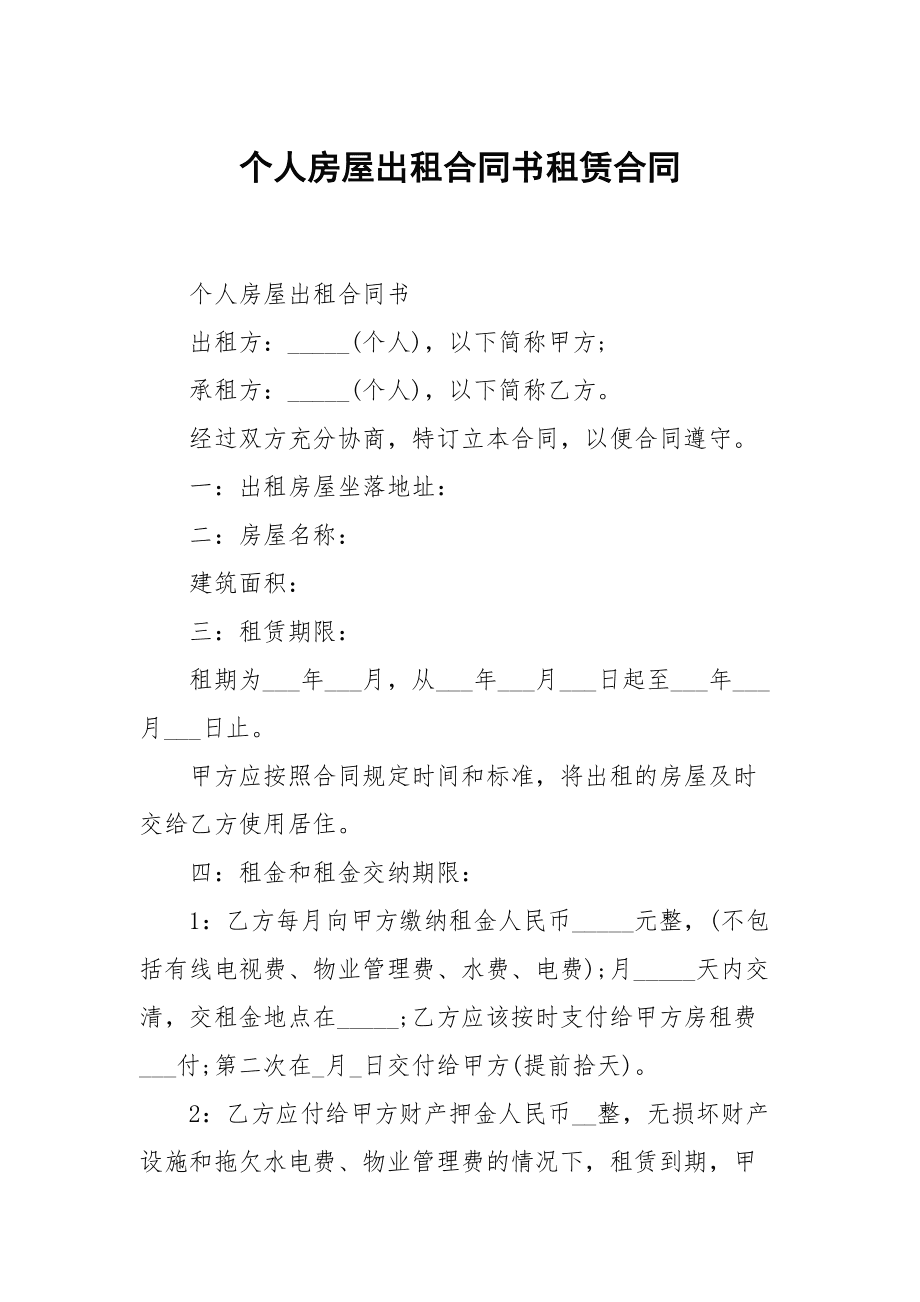 个人房屋出租合同书租赁合同

个人房屋出租合同书

出租方：_____(个人)，以下简称甲方；

承租方：_____(个人)，以下简称乙方。

经过双方充分协商，特订立本合同，以便合同遵守。

一：出租房屋坐落地址：

二：房屋名称：

建筑面积：

三：租赁期限：

租期为___年___月，从___年___月___日起至___年___月___日止。

甲方应按照合同规定时间和标准，将出租的房屋及时交给乙方使用居住。

四：租金和租金交纳期限：

1：乙方每月向甲方缴纳租金人民币_____元整，(不包括有线电视费、物业管理费、水费、电费)；月_____天内交清，交租金地点在_____；乙方应该按时支付给甲方房租费___付；第二次在_月_日交付给甲方(提前拾天)。

2：乙方应付给甲方财产押金人民币__整，无损坏财产设施和拖欠水电费、物业管理费的情况下，租赁到期，甲